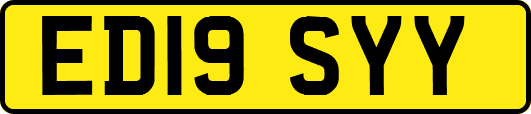 ED19 SYY